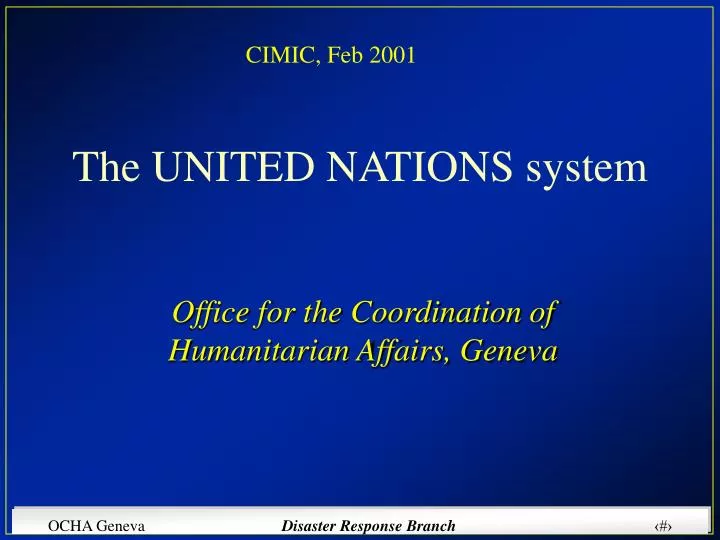 CIMIC, Feb 2001

The UNITED NATIONS system

Office for the Coordination of Humanitarian Affairs, Geneva

OCHA Geneva Disaster Response Branch ‹#›